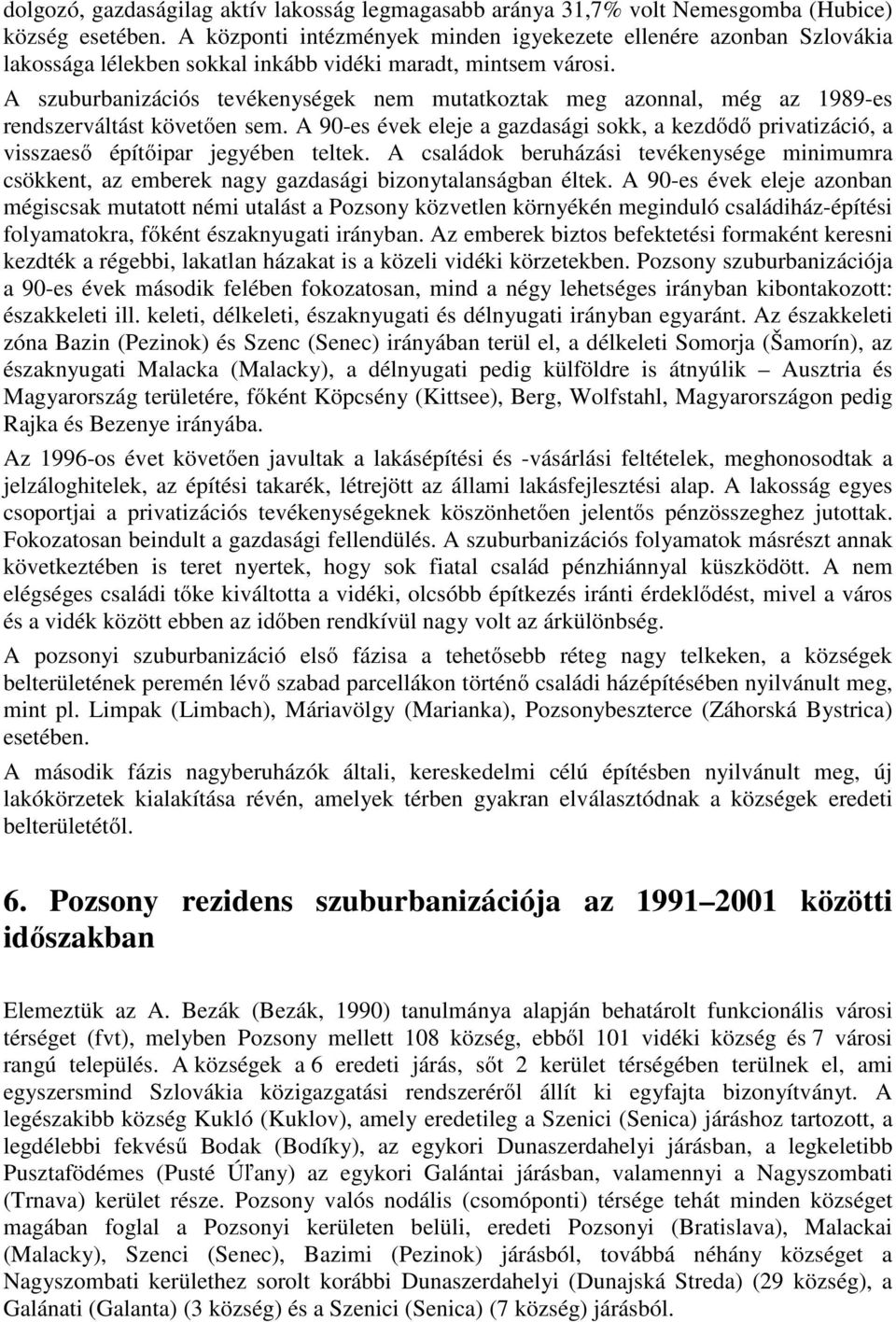 dolgozó, gazdaságilag aktív lakosság legmagasabb aránya 31,7% volt Nemesgomba (Hubice) község esetében. A központi intézmények minden igyekezete ellenére azonban Szlovákia lakossága lélekben sokkal inkább vidéki maradt, mintsem városi.

A szuburbanizációs tevékenységek nem mutatkoztak meg azonnal, még az 1989-es rendszerváltást követően sem. A 90-es évek eleje a gazdasági sokk, a kezdődő privatizáció, a visszaeső építőipar jegyében teltek. A családok beruházási tevékenysége minimumra csökkent, az emberek nagy gazdasági bizonytalanságban éltek. A 90-es évek eleje azonban mégiscsak mutatott némi utalást a Pozsony közvetlen környékén meginduló családiház-építési folyamatokra, főként északnyugati irányban. Az emberek biztos befektetési formaként keresni kezdték a régebbi, lakatlan házakat is a közeli vidéki körzetekben. Pozsony szuburbanizációja a 90-es évek második felében fokozatosan, mind a négy lehetséges irányban kibontakozott: északkeleti ill. keleti, délkeleti, északnyugati és délnyugati irányban egyaránt. Az északkeleti zóna Bazin (Pezinok) és Szenc (Senec) irányában terül el, a délkeleti Somorja (Šamorín), az északnyugati Malacka (Malacky), a délnyugati pedig külföldre is átnyúlik – Ausztria és Magyarország területére, főként Köpcsény (Kittsee), Berg, Wolfstahl, Magyarországon pedig Rajka és Bezenye irányába.

Az 1996-os évet követően javultak a lakásépítési és -vásárlási feltételek, meghonosodtak a jelzáloghitelek, az építési takarék, létrejött az állami lakásfejlesztési alap. A lakosság egyes csoportjai a privatizációs tevékenységeknek köszönhetően jelentős pénzösszeghez jutottak. Fokozatosan beindult a gazdasági fellendülés. A szuburbanizációs folyamatok másrészt annak következtében is teret nyertek, hogy sok fiatal család pénzhiánnyal küszködött. A nem elégséges családi tőke kiváltotta a vidéki, olcsóbb építkezés iránti érdeklődést, mivel a város és a vidék között ebben az időben rendkívül nagy volt az árkülönbség.

A pozsonyi szuburbanizáció első fázisa a tehetősebb réteg nagy telkeken, a községek belterületének peremén lévő szabad parcellákon történő családi házépítésében nyilvánult meg, mint pl. Limpak (Limbach), Máriavölgy (Marianka), Pozsonybeszterce (Záhorská Bystrica) esetében.

A második fázis nagyberuházók általi, kereskedelmi célú építésben nyilvánult meg, új lakókörzetek kialakítása révén, amelyek térben gyakran elválasztódnak a községek eredeti belterületétől.

6. Pozsony rezidens szuburbanizációja az 1991–2001 közötti időszakban

Elemeztük az A. Bezák (Bezák, 1990) tanulmánya alapján behatárolt funkcionális városi térséget (fvt), melyben Pozsony mellett 108 község, ebből 101 vidéki község és 7 városi rangú település. A községek a 6 eredeti járás, sőt 2 kerület térségében terülnek el, ami egyszersmind Szlovákia közigazgatási rendszeréről állít ki egyfajta bizonyítványt. A legészakibb község Kukló (Kuklov), amely eredetileg a Szenici (Senica) járáshoz tartozott, a legdélebbi fekvésű Bodak (Bodíky), az egykori Dunaszerdahelyi járásban, a legkeletibb Pusztafödémes (Pusté Úľany) az egykori Galántai járásban, valamennyi a Nagyszombati (Trnava) kerület része. Pozsony valós nodális (csomóponti) térsége tehát minden községet magában foglal a Pozsonyi kerületen belüli, eredeti Pozsonyi (Bratislava), Malackai (Malacky), Szenci (Senec), Bazimi (Pezinok) járásból, továbbá néhány községet a Nagyszombati kerülethez sorolt korábbi Dunaszerdahelyi (Dunajská Streda) (29 község), a Galánati (Galanta) (3 község) és a Szenici (Senica) (7 község) járásból.